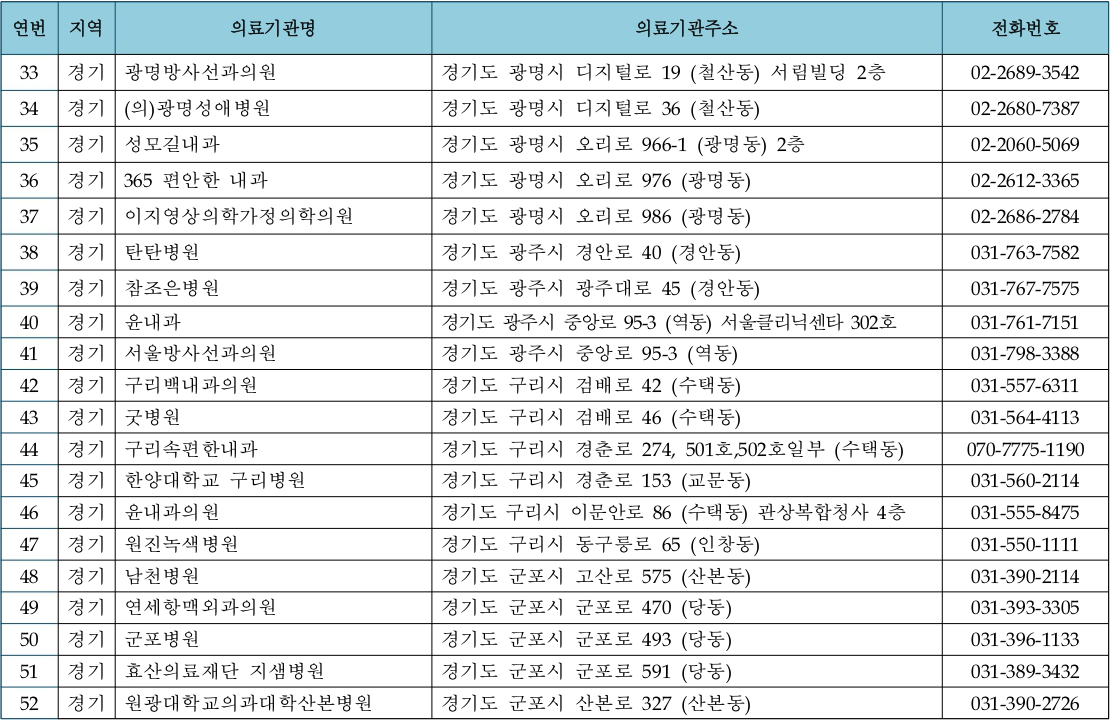 | 연번 | 지역 | 의료기관명 | 의료기관주소 | 전화번호 |
|---|---|---|---|---|
| 33 | 경기 | 광명방사선과의원 | 경기도 광명시 디지털로 19 (철산동) 서림빌딩 2층 | 02-2689-3542 |
| 34 | 경기 | (의)광명성애병원 | 경기도 광명시 디지털로 36 (철산동) | 02-2680-7387 |
| 35 | 경기 | 성모길내과 | 경기도 광명시 오리로 966-1 (광명동) 2층 | 02-2060-5069 |
| 36 | 경기 | 365 편안한 내과 | 경기도 광명시 오리로 976 (광명동) | 02-2612-3365 |
| 37 | 경기 | 이지영상의학가정의학의원 | 경기도 광명시 오리로 986 (광명동) | 02-2686-2784 |
| 38 | 경기 | 탄탄병원 | 경기도 광주시 경안로 40 (경안동) | 031-763-7582 |
| 39 | 경기 | 참조은병원 | 경기도 광주시 광주대로 45 (경안동) | 031-767-7575 |
| 40 | 경기 | 윤내과 | 경기도 광주시 중앙로 95-3 (역동) 서울클리닉센타 302호 | 031-761-7151 |
| 41 | 경기 | 서울방사선과의원 | 경기도 광주시 중앙로 95-3 (역동) | 031-798-3388 |
| 42 | 경기 | 구리백내과의원 | 경기도 구리시 검배로 42 (수택동) | 031-557-6311 |
| 43 | 경기 | 굿병원 | 경기도 구리시 검배로 46 (수택동) | 031-564-4113 |
| 44 | 경기 | 구리속편한내과 | 경기도 구리시 경춘로 274, 501호,502호일부 (수택동) | 070-7775-1190 |
| 45 | 경기 | 한양대학교 구리병원 | 경기도 구리시 경춘로 153 (교문동) | 031-560-2114 |
| 46 | 경기 | 윤내과의원 | 경기도 구리시 이문안로 86 (수택동) 관상복합청사 4층 | 031-555-8475 |
| 47 | 경기 | 원진녹색병원 | 경기도 구리시 동구릉로 65 (인창동) | 031-550-1111 |
| 48 | 경기 | 남천병원 | 경기도 군포시 고산로 575 (산본동) | 031-390-2114 |
| 49 | 경기 | 연세항맥외과의원 | 경기도 군포시 군포로 470 (당동) | 031-393-3305 |
| 50 | 경기 | 군포병원 | 경기도 군포시 군포로 493 (당동) | 031-396-1133 |
| 51 | 경기 | 효산의료재단 지샘병원 | 경기도 군포시 군포로 591 (당동) | 031-389-3432 |
| 52 | 경기 | 원광대학교의과대학산본병원 | 경기도 군포시 산본로 327 (산본동) | 031-390-2726 |